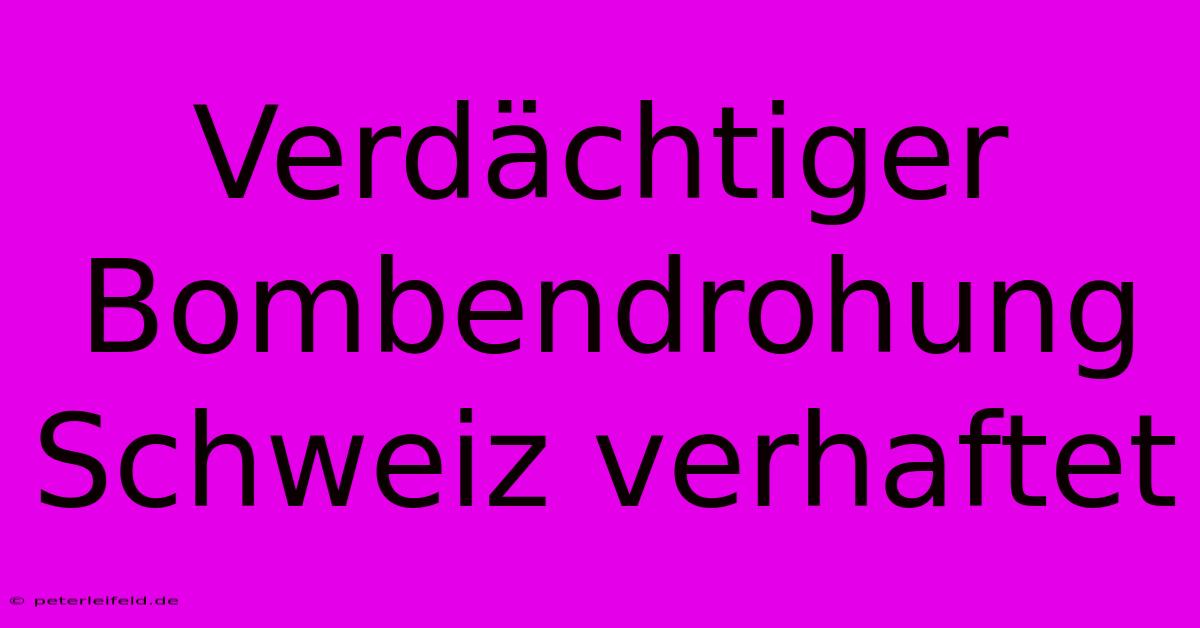 Verdächtiger Bombendrohung Schweiz verhaftet

© peterleifeld.de